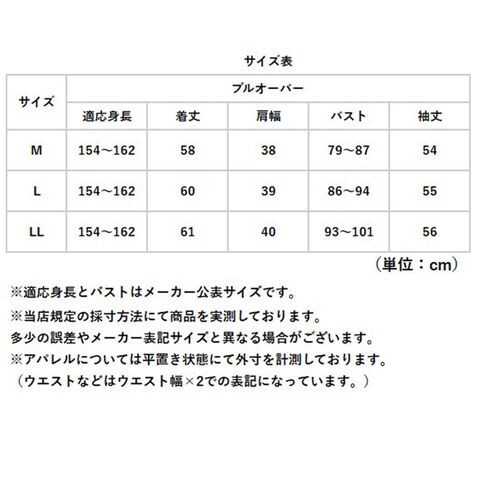 サイズ表

| サイズ | プルオーバー | | | | |
|---|---|---|---|---|---|
| | 適応身長 | 着丈 | 肩幅 | バスト | 袖丈 |
| M | 154～162 | 58 | 38 | 79～87 | 54 |
| L | 154～162 | 60 | 39 | 86～94 | 55 |
| LL | 154～162 | 61 | 40 | 93～101 | 56 |

（単位：cm）

※適応身長とバストはメーカー公表サイズです。

※当店規定の採寸方法にて商品を実測しております。
多少の誤差やメーカー表記サイズと異なる場合がございます。
※アパレルについては平置き状態にて外寸を計測しております。
（ウエストなどはウエスト幅×2での表記になっています。）